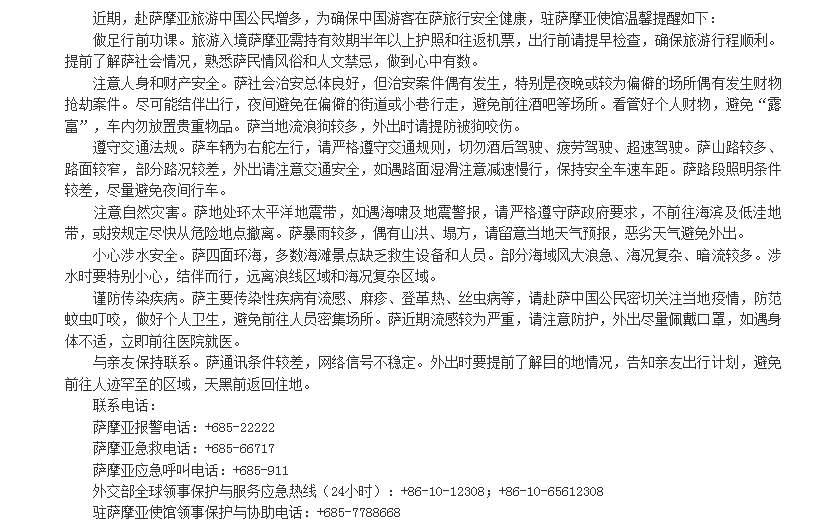 近期，赴萨摩亚旅游中国公民增多，为确保中国游客在萨旅行安全健康，驻萨摩亚使馆温馨提醒如下：

做足行前功课。旅游入境萨摩亚需持有效期半年以上护照和往返机票，出行前请提早检查，确保旅游行程顺利。提前了解萨社会情况，熟悉萨民情风俗和人文禁忌，做到心中有数。

注意人身和财产安全。萨社会治安总体良好，但治安案件偶有发生，特别是夜晚或较为偏僻的场所偶有发生财物抢劫案件。尽可能结伴出行，夜间避免在偏僻的街道或小巷行走，避免前往酒吧等场所。看管好个人财物，避免“露富”，车内勿放置贵重物品。萨当地流浪狗较多，外出时请提防被狗咬伤。

遵守交通法规。萨车辆为右舵左行，请严格遵守交通规则，切勿酒后驾驶、疲劳驾驶、超速驾驶。萨山路较多、路面较窄，部分路况较差，外出请注意交通安全，如遇路面湿滑注意减速慢行，保持安全车速车距。萨路段照明条件较差，尽量避免夜间行车。

注意自然灾害。萨地处环太平洋地震带，如遇海啸及地震警报，请严格遵守萨政府要求，不前往海滨及低洼地带，或按规定尽快从危险地点撤离。萨暴雨较多，偶有山洪、塌方，请留意当地天气预报，恶劣天气避免外出。

小心涉水安全。萨四面环海，多数海滩景点缺乏救生设备和人员。部分海域风大浪急、海况复杂、暗流较多。涉水时要特别小心，结伴而行，远离浪线区域和海况复杂区域。

谨防传染疾病。萨主要传染性疾病有流感、麻疹、登革热、丝虫病等，请赴萨中国公民密切关注当地疫情，防范蚊虫叮咬，做好个人卫生，避免前往人员密集场所。萨近期流感较为严重，请注意防护，外出尽量佩戴口罩，如遇身体不适，立即前往医院就医。

与亲友保持联系。萨通讯条件较差，网络信号不稳定。外出时要提前了解目的地情况，告知亲友出行计划，避免前往人迹罕至的区域，天黑前返回住地。

联系电话：

萨摩亚报警电话：+685-22222

萨摩亚急救电话：+685-66717

萨摩亚应急呼叫电话：+685-911

外交部全球领事保护与服务应急热线（24小时）：+86-10-12308；+86-10-65612308

驻萨摩亚使馆领事保护与协助电话：+685-7788668